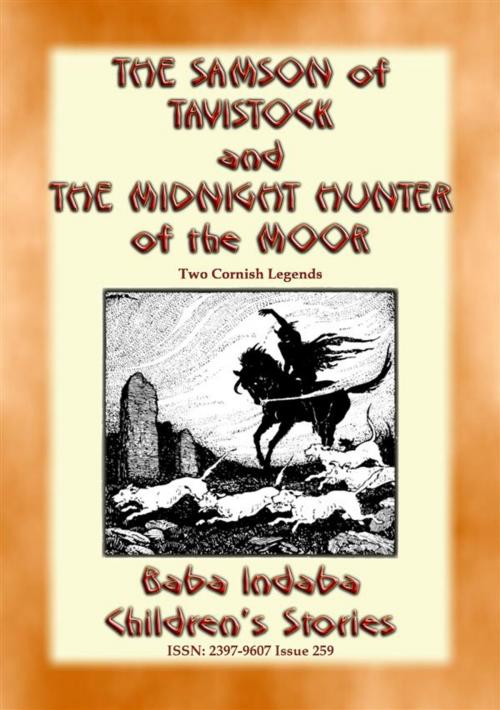 THE SAMSON of TAVISTOCK and THE MIDNIGHT HUNTER of the MOOR

Two Cornish Legends

Baba Indaba Children's Stories

ISSN: 2397-9607 Issue 259